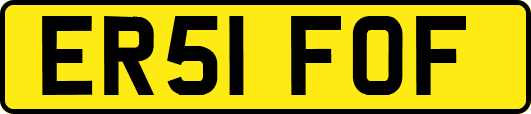 ER51 FOF